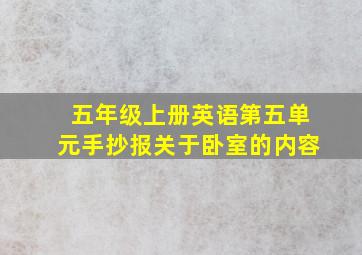 五年级上册英语第五单元手抄报关于卧室的内容